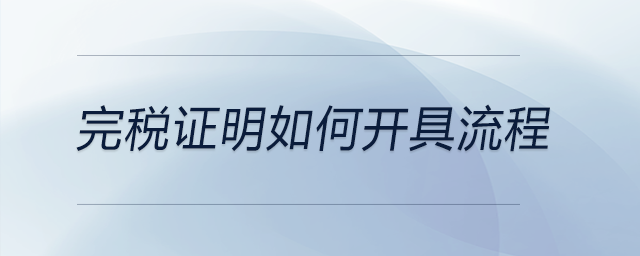 完税证明如何开具流程